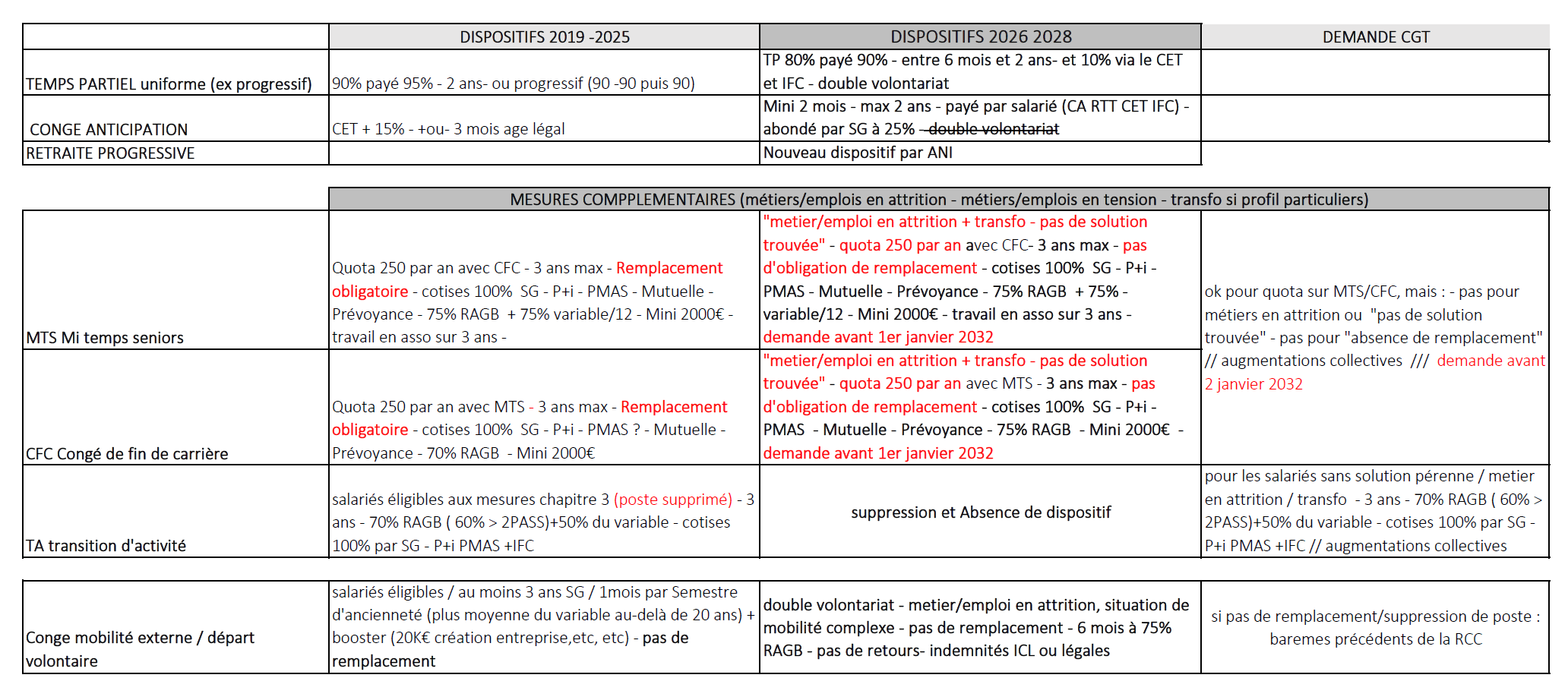 | | DISPOSITIFS 2019 -2025 | DISPOSITIFS 2026 2028 | DEMANDE CGT |
|---|---|---|---|
| TEMPS PARTIEL uniforme (ex progressif) | 90% payé 95% - 2 ans- ou progressif (90 -90 puis 90) | TP 80% payé 90% - entre 6 mois et 2 ans- et 10% via le CET et IFC - double volontariat | |
| CONGE ANTICIPATION | CET + 15% - +ou- 3 mois age légal | Mini 2 mois - max 2 ans - payé par salarié (CA RTT CET IFC) - abondé par SG à 25% - double volontariat | |
| RETRAITE PROGRESSIVE | | Nouveau dispositif par ANI | |

| | MESURES COMPPLEMENTAIRES (métiers/emplois en attrition - métiers/emplois en tension - transfo si profil particuliers) | | |
|---|---|---|---|
| MTS Mi temps seniors | Quota 250 par an avec CFC - 3 ans max - Remplacement obligatoire - cotises 100% SG - P+i - PMAS - Mutuelle - Prévoyance - 75% RAGB + 75% variable/12 - Mini 2000€ - travail en asso sur 3 ans - | "metier/emploi en attrition + transfo - pas de solution trouvée" - quota 250 par an avec CFC- 3 ans max - pas d'obligation de remplacement - cotises 100% SG - P+i - PMAS - Mutuelle - Prévoyance - 75% RAGB + 75% - variable/12 - Mini 2000€ - travail en asso sur 3 ans - demande avant 1er janvier 2032 | ok pour quota sur MTS/CFC, mais : - pas pour métiers en attrition ou "pas de solution trouvée" - pas pour "absence de remplacement" // augmentations collectives /// demande avant 2 janvier 2032 |
| CFC Congé de fin de carrière | Quota 250 par an avec MTS - 3 ans max - Remplacement obligatoire - cotises 100% SG - P+i - PMAS ? - Mutuelle - Prévoyance - 70% RAGB - Mini 2000€ | "metier/emploi en attrition + transfo - pas de solution trouvée" - quota 250 par an avec MTS - 3 ans max - pas d'obligation de remplacement - cotises 100% SG - P+i - PMAS - Mutuelle - Prévoyance - 75% RAGB - Mini 2000€ - demande avant 1er janvier 2032 | |
| TA transition d'activité | salariés éligibles aux mesures chapitre 3 (poste supprimé) - 3 ans - 70% RAGB ( 60% > 2PASS)+50% du variable - cotises 100% par SG - P+i PMAS +IFC | suppression et Absence de dispositif | pour les salariés sans solution pérenne / metier en attrition / transfo - 3 ans - 70% RAGB ( 60% > 2PASS)+50% du variable - cotises 100% par SG - P+i PMAS +IFC // augmentations collectives |

| | | | |
|---|---|---|---|
| Conge mobilité externe / départ volontaire | salariés éligibles / au moins 3 ans SG / 1mois par Semestre d'ancienneté (plus moyenne du variable au-delà de 20 ans) + booster (20K€ création entreprise,etc, etc) - pas de remplacement | double volontariat - metier/emploi en attrition, situation de mobilité complexe - pas de remplacement - 6 mois à 75% RAGB - pas de retours- indemnités ICL ou légales | si pas de remplacement/suppression de poste : baremes précédents de la RCC |